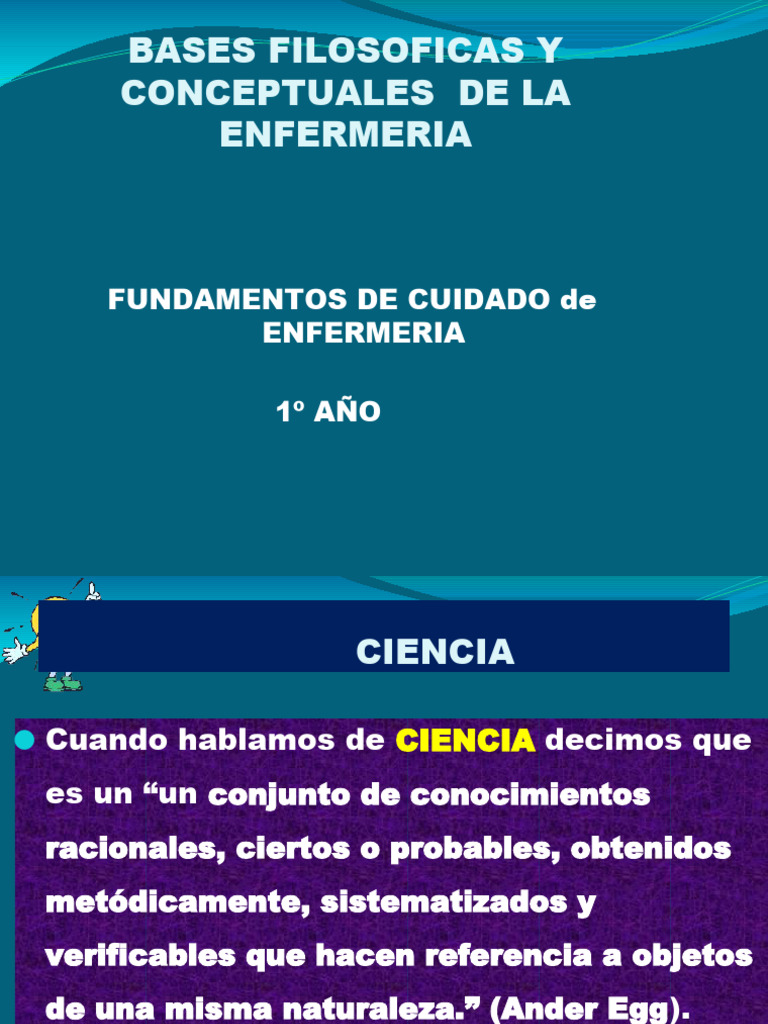 BASES FILOSOFICAS Y CONCEPTUALES DE LA ENFERMERIA

FUNDAMENTOS DE CUIDADO de ENFERMERIA

1º AÑO

CIENCIA

Cuando hablamos de CIENCIA decimos que es un “un conjunto de conocimientos racionales, ciertos o probables, obtenidos metódicamente, sistematizados y verificables que hacen referencia a objetos de una misma naturaleza.” (Ander Egg).